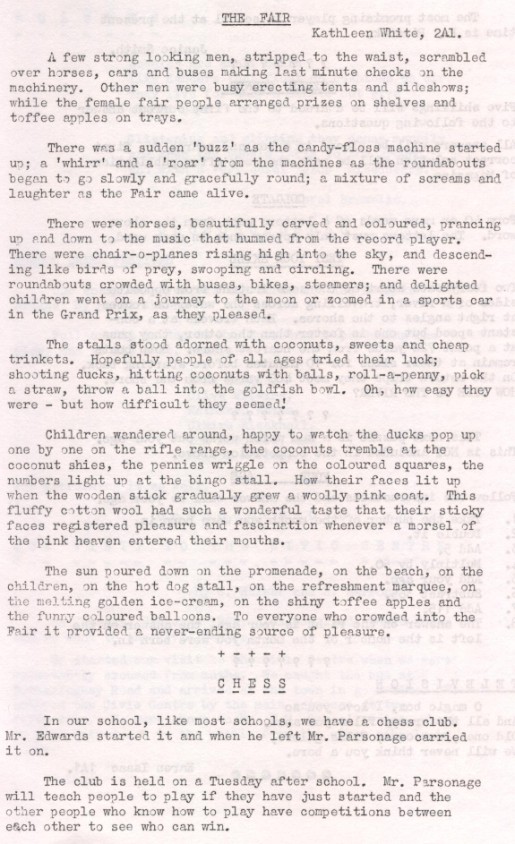 THE FAIR

Kathleen White, 2A1.

A few strong looking men, stripped to the waist, scrambled over horses, cars and buses making last minute checks on the machinery. Other men were busy erecting tents and sideshows; while the female fair people arranged prizes on shelves and toffee apples on trays.

There was a sudden 'buzz' as the candy-floss machine started up; a 'whirr' and a 'roar' from the machines as the roundabouts began to go slowly and gracefully round; a mixture of screams and laughter as the Fair came alive.

There were horses, beautifully carved and coloured, prancing up and down to the music that hummed from the record player. There were chair-o-planes rising high into the sky, and descending like birds of prey, swooping and circling. There were roundabouts crowded with buses, bikes, steamers; and delighted children went on a journey to the moon or zoomed in a sports car in the Grand Prix, as they pleased.

The stalls stood adorned with coconuts, sweets and cheap trinkets. Hopefully people of all ages tried their luck; shooting ducks, hitting coconuts with balls, roll-a-penny, pick a straw, throw a ball into the goldfish bowl. Oh, how easy they were - but how difficult they seemed!

Children wandered around, happy to watch the ducks pop up one by one on the rifle range, the coconuts tremble at the coconut shies, the pennies wriggle on the coloured squares, the numbers light up at the bingo stall. How their faces lit up when the wooden stick gradually grew a woolly pink coat. This fluffy cotton wool had such a wonderful taste that their sticky faces registered pleasure and fascination whenever a morsel of the pink heaven entered their mouths.

The sun poured down on the promenade, on the beach, on the children, on the hot dog stall, on the refreshment marquee, on the melting golden ice-cream, on the shiny toffee apples and the funny coloured balloons. To everyone who crowded into the Fair it provided a never-ending source of pleasure.

+ - + - +

CHESS

In our school, like most schools, we have a chess club. Mr. Edwards started it and when he left Mr. Parsonage carried it on.

The club is held on a Tuesday after school. Mr. Parsonage will teach people to play if they have just started and the other people who know how to play have competitions between each other to see who can win.